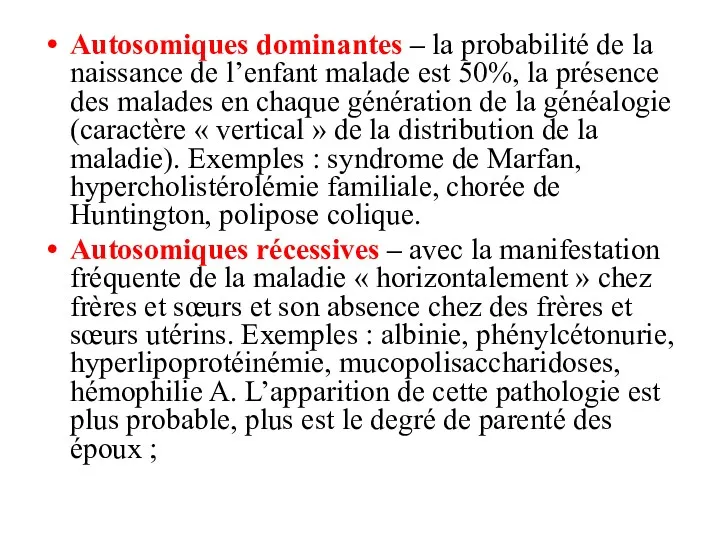 • Autosomiques dominantes – la probabilité de la naissance de l’enfant malade est 50%, la présence des malades en chaque génération de la généalogie (caractère « vertical » de la distribution de la maladie). Exemples : syndrome de Marfan, hypercholistérolémie familiale, chorée de Huntington, polipose colique.
• Autosomiques récessives – avec la manifestation fréquente de la maladie « horizontalement » chez frères et sœurs et son absence chez des frères et sœurs utérins. Exemples : albinie, phénylcétonurie, hyperlipoprotéinémie, mucopolisaccharidoses, hémophilie A. L’apparition de cette pathologie est plus probable, plus est le degré de parenté des époux ;